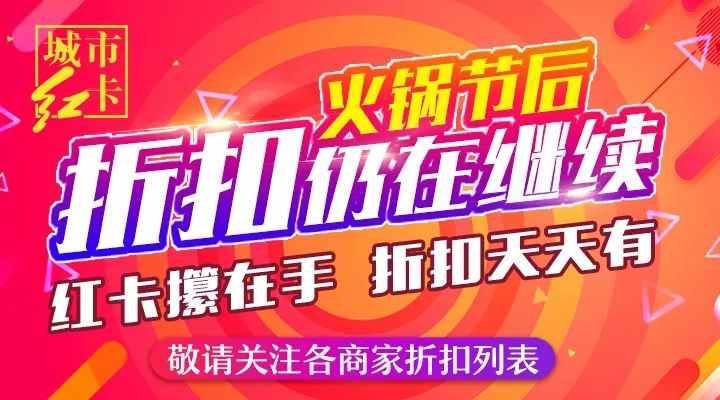 城市红卡

火锅节后
折扣仍在继续

红卡攥在手 折扣天天有

敬请关注各商家折扣列表